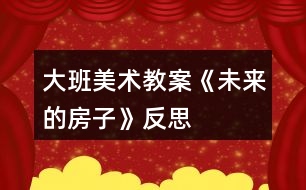 大班美术教案《未来的房子》反思